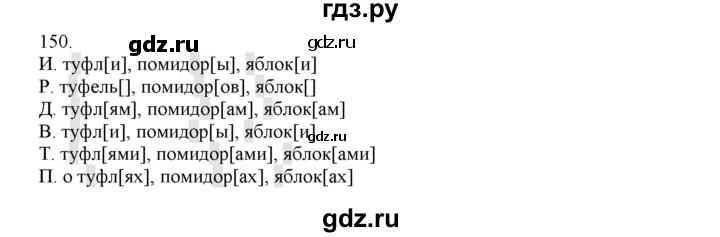 гдз.ру

150. gdz.ru gdz.ru
И. туфл[и], помидор[ы], яблок[и]
Р. туфель[], помидор[ов], яблок[]
Д. туфл[ям], помидор[ам], яблок[ам]
В. туфл[и], помидор[ы], яблок[и] gdz.ru
Т. туфл[ями], помидор[ами], яблок[ами]
П. о туфл[ях], помидор[ах], яблок[ах]

gdz.ru